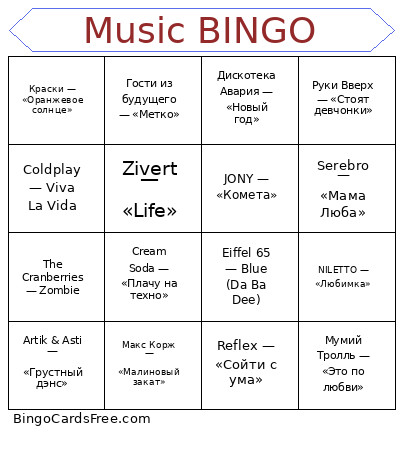 Music BINGO

| | | | |
|---|---|---|---|
| Краски — «Оранжевое солнце» | Гости из будущего — «Метко» | Дискотека Авария — «Новый год» | Руки Вверх — «Стоят девчонки» |
| Coldplay — Viva La Vida | Zivert — «Life» | JONY — «Комета» | Serebro — «Мама Люба» |
| The Cranberries — Zombie | Cream Soda — «Плачу на техно» | Eiffel 65 — Blue (Da Ba Dee) | NILETTO — «Любимка» |
| Artik & Asti — «Грустный дэнс» | Макс Корж — «Малиновый закат» | Reflex — «Сойти с ума» | Мумий Тролль — «Это по любви» |

BingoCardsFree.com